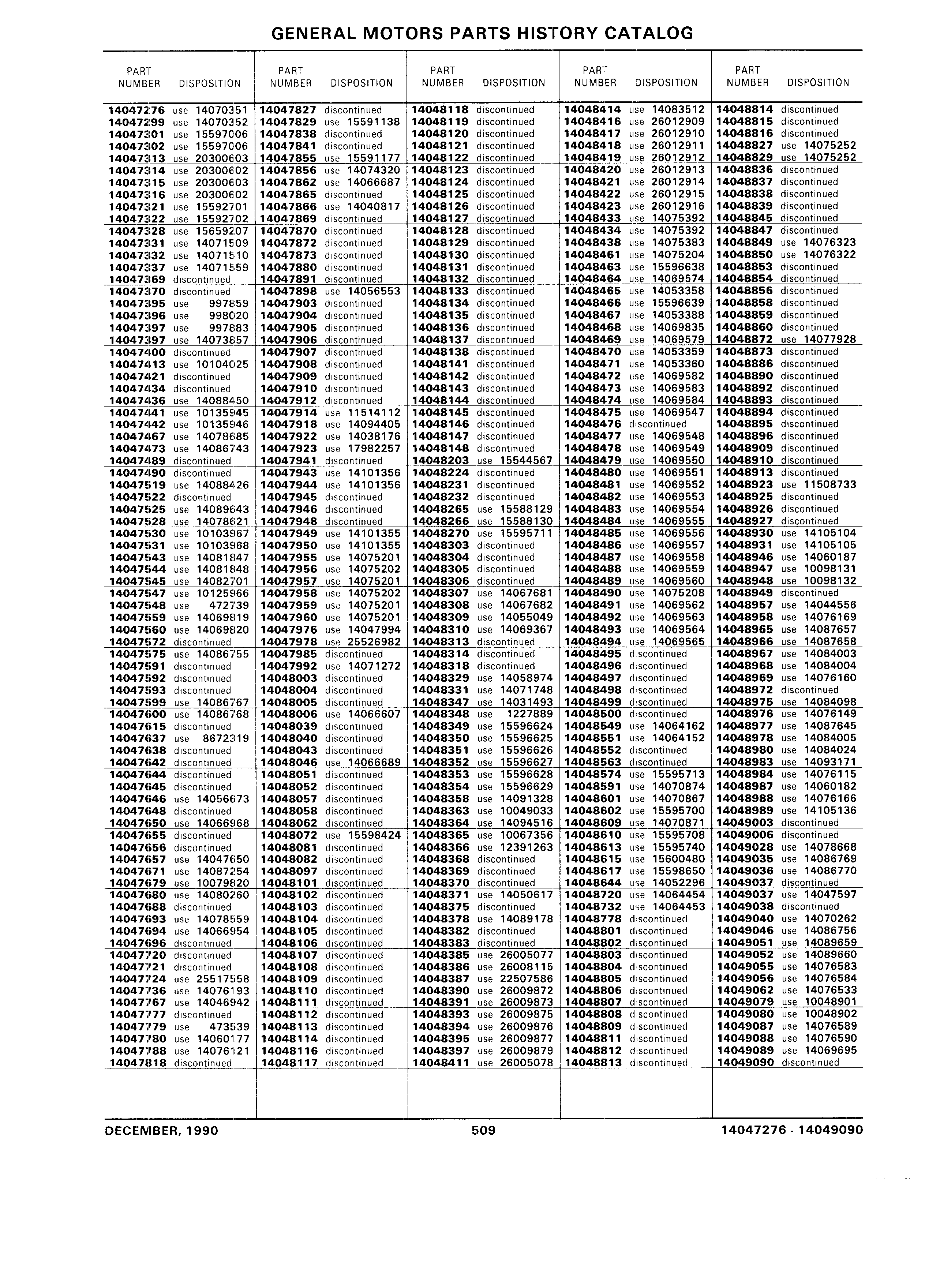 GENERAL MOTORS PARTS HISTORY CATALOG

| PART NUMBER | DISPOSITION |
|---|---|
| 14047276 | use 14070351 |
| 14047299 | use 14070352 |
| 14047301 | use 15597006 |
| 14047302 | use 15597006 |
| 14047313 | use 20300603 |
| 14047314 | use 20300602 |
| 14047315 | use 20300603 |
| 14047316 | use 20300602 |
| 14047321 | use 15592701 |
| 14047322 | use 15592702 |
| 14047328 | use 15659207 |
| 14047331 | use 14071509 |
| 14047332 | use 14071510 |
| 14047337 | use 14071559 |
| 14047369 | discontinued |
| 14047370 | discontinued |
| 14047395 | use 997859 |
| 14047396 | use 998020 |
| 14047397 | use 997883 |
| 14047397 | use 14073857 |
| 14047400 | discontinued |
| 14047413 | use 10104025 |
| 14047421 | discontinued |
| 14047434 | discontinued |
| 14047436 | use 14088450 |
| 14047441 | use 10135945 |
| 14047442 | use 10135946 |
| 14047467 | use 14078685 |
| 14047473 | use 14086743 |
| 14047489 | discontinued |
| 14047490 | discontinued |
| 14047519 | use 14088426 |
| 14047522 | discontinued |
| 14047525 | use 14089643 |
| 14047528 | use 14078621 |
| 14047530 | use 10103967 |
| 14047531 | use 10103968 |
| 14047543 | use 14081847 |
| 14047544 | use 14081848 |
| 14047545 | use 14082701 |
| 14047547 | use 10125966 |
| 14047548 | use 472739 |
| 14047559 | use 14069819 |
| 14047560 | use 14069820 |
| 14047572 | discontinued |
| 14047575 | use 14086755 |
| 14047591 | discontinued |
| 14047592 | discontinued |
| 14047593 | discontinued |
| 14047599 | use 14086767 |
| 14047600 | use 14086768 |
| 14047615 | discontinued |
| 14047637 | use 8672319 |
| 14047638 | discontinued |
| 14047642 | discontinued |
| 14047644 | discontinued |
| 14047645 | discontinued |
| 14047646 | use 14056673 |
| 14047648 | discontinued |
| 14047650 | use 14066968 |
| 14047655 | discontinued |
| 14047656 | discontinued |
| 14047657 | use 14047650 |
| 14047671 | use 14087254 |
| 14047679 | use 10079820 |
| 14047680 | use 14080260 |
| 14047688 | discontinued |
| 14047693 | use 14078559 |
| 14047694 | use 14066954 |
| 14047696 | discontinued |
| 14047720 | discontinued |
| 14047721 | discontinued |
| 14047724 | use 25517558 |
| 14047736 | use 14076193 |
| 14047767 | use 14046942 |
| 14047777 | discontinued |
| 14047779 | use 473539 |
| 14047780 | use 14060177 |
| 14047788 | use 14076121 |
| 14047818 | discontinued |

| PART NUMBER | DISPOSITION |
|---|---|
| 14047827 | discontinued |
| 14047829 | use 15591138 |
| 14047838 | discontinued |
| 14047841 | discontinued |
| 14047855 | use 15591177 |
| 14047856 | use 14074320 |
| 14047862 | use 14066687 |
| 14047865 | discontinued |
| 14047866 | use 14040817 |
| 14047869 | discontinued |
| 14047870 | discontinued |
| 14047872 | discontinued |
| 14047873 | discontinued |
| 14047880 | discontinued |
| 14047891 | discontinued |
| 14047898 | use 14056553 |
| 14047903 | discontinued |
| 14047904 | discontinued |
| 14047905 | discontinued |
| 14047906 | discontinued |
| 14047907 | discontinued |
| 14047908 | discontinued |
| 14047909 | discontinued |
| 14047910 | discontinued |
| 14047912 | discontinued |
| 14047914 | use 11514112 |
| 14047918 | use 14094405 |
| 14047922 | use 14038176 |
| 14047923 | use 17982257 |
| 14047941 | discontinued |
| 14047943 | use 14101356 |
| 14047944 | use 14101356 |
| 14047945 | discontinued |
| 14047946 | discontinued |
| 14047948 | discontinued |
| 14047949 | use 14101355 |
| 14047950 | use 14101355 |
| 14047955 | use 14075201 |
| 14047956 | use 14075202 |
| 14047957 | use 14075201 |
| 14047958 | use 14075202 |
| 14047959 | use 14075201 |
| 14047960 | use 14075201 |
| 14047976 | use 14047994 |
| 14047978 | use 25526982 |
| 14047985 | discontinued |
| 14047992 | use 14071272 |
| 14048003 | discontinued |
| 14048004 | discontinued |
| 14048005 | discontinued |
| 14048006 | use 14066607 |
| 14048039 | discontinued |
| 14048040 | discontinued |
| 14048043 | discontinued |
| 14048046 | use 14066689 |
| 14048051 | discontinued |
| 14048052 | discontinued |
| 14048057 | discontinued |
| 14048058 | discontinued |
| 14048062 | discontinued |
| 14048072 | use 15598424 |
| 14048081 | discontinued |
| 14048082 | discontinued |
| 14048097 | discontinued |
| 14048101 | discontinued |
| 14048102 | discontinued |
| 14048103 | discontinued |
| 14048104 | discontinued |
| 14048105 | discontinued |
| 14048106 | discontinued |
| 14048107 | discontinued |
| 14048108 | discontinued |
| 14048109 | discontinued |
| 14048110 | discontinued |
| 14048111 | discontinued |
| 14048112 | discontinued |
| 14048113 | discontinued |
| 14048114 | discontinued |
| 14048116 | discontinued |
| 14048117 | discontinued |

| PART NUMBER | DISPOSITION |
|---|---|
| 14048118 | discontinued |
| 14048119 | discontinued |
| 14048120 | discontinued |
| 14048121 | discontinued |
| 14048122 | discontinued |
| 14048123 | discontinued |
| 14048124 | discontinued |
| 14048125 | discontinued |
| 14048126 | discontinued |
| 14048127 | discontinued |
| 14048128 | discontinued |
| 14048129 | discontinued |
| 14048130 | discontinued |
| 14048131 | discontinued |
| 14048132 | discontinued |
| 14048133 | discontinued |
| 14048134 | discontinued |
| 14048135 | discontinued |
| 14048136 | discontinued |
| 14048137 | discontinued |
| 14048138 | discontinued |
| 14048141 | discontinued |
| 14048142 | discontinued |
| 14048143 | discontinued |
| 14048144 | discontinued |
| 14048145 | discontinued |
| 14048146 | discontinued |
| 14048147 | discontinued |
| 14048148 | discontinued |
| 14048203 | use 15544567 |
| 14048224 | discontinued |
| 14048231 | discontinued |
| 14048232 | discontinued |
| 14048265 | use 15588129 |
| 14048266 | use 15588130 |
| 14048270 | use 15595711 |
| 14048303 | discontinued |
| 14048304 | discontinued |
| 14048305 | discontinued |
| 14048306 | discontinued |
| 14048307 | use 14067681 |
| 14048308 | use 14067682 |
| 14048309 | use 14055049 |
| 14048310 | use 14069367 |
| 14048313 | discontinued |
| 14048314 | discontinued |
| 14048318 | discontinued |
| 14048329 | use 14058974 |
| 14048331 | use 14071748 |
| 14048347 | use 14031493 |
| 14048348 | use 1227889 |
| 14048349 | use 15596624 |
| 14048350 | use 15596625 |
| 14048351 | use 15596626 |
| 14048352 | use 15596627 |
| 14048353 | use 15596628 |
| 14048354 | use 15596629 |
| 14048358 | use 14091328 |
| 14048363 | use 10049033 |
| 14048364 | use 14094516 |
| 14048365 | use 10067356 |
| 14048366 | use 12391263 |
| 14048368 | discontinued |
| 14048369 | discontinued |
| 14048370 | discontinued |
| 14048371 | use 14050617 |
| 14048375 | discontinued |
| 14048378 | use 14089178 |
| 14048382 | discontinued |
| 14048383 | discontinued |
| 14048385 | use 26005077 |
| 14048386 | use 26008115 |
| 14048387 | use 22507586 |
| 14048390 | use 26009872 |
| 14048391 | use 26009873 |
| 14048393 | use 26009875 |
| 14048394 | use 26009876 |
| 14048395 | use 26009877 |
| 14048397 | use 26009879 |
| 14048411 | use 26005078 |

| PART NUMBER | DISPOSITION |
|---|---|
| 14048414 | use 14083512 |
| 14048416 | use 26012909 |
| 14048417 | use 26012910 |
| 14048418 | use 26012911 |
| 14048419 | use 26012912 |
| 14048420 | use 26012913 |
| 14048421 | use 26012914 |
| 14048422 | use 26012915 |
| 14048423 | use 26012916 |
| 14048433 | use 14075392 |
| 14048434 | use 14075392 |
| 14048438 | use 14075383 |
| 14048461 | use 14075204 |
| 14048463 | use 15596638 |
| 14048464 | use 14069574 |
| 14048465 | use 14053358 |
| 14048466 | use 15596639 |
| 14048467 | use 14053388 |
| 14048468 | use 14069835 |
| 14048469 | use 14069579 |
| 14048470 | use 14053359 |
| 14048471 | use 14053360 |
| 14048472 | use 14069582 |
| 14048473 | use 14069583 |
| 14048474 | use 14069584 |
| 14048475 | use 14069547 |
| 14048476 | discontinued |
| 14048477 | use 14069548 |
| 14048478 | use 14069549 |
| 14048479 | use 14069550 |
| 14048480 | use 14069551 |
| 14048481 | use 14069552 |
| 14048482 | use 14069553 |
| 14048483 | use 14069554 |
| 14048484 | use 14069555 |
| 14048485 | use 14069556 |
| 14048486 | use 14069557 |
| 14048487 | use 14069558 |
| 14048488 | use 14069559 |
| 14048489 | use 14069560 |
| 14048490 | use 14075208 |
| 14048491 | use 14069562 |
| 14048492 | use 14069563 |
| 14048493 | use 14069564 |
| 14048494 | use 14069565 |
| 14048495 | discontinued |
| 14048496 | discontinued |
| 14048497 | discontinued |
| 14048498 | discontinued |
| 14048499 | discontinued |
| 14048500 | discontinued |
| 14048549 | use 14064162 |
| 14048551 | use 14064152 |
| 14048552 | discontinued |
| 14048563 | discontinued |
| 14048574 | use 15595713 |
| 14048591 | use 14070874 |
| 14048601 | use 14070867 |
| 14048602 | use 15595700 |
| 14048609 | use 14070871 |
| 14048610 | use 15595708 |
| 14048613 | use 15595740 |
| 14048615 | use 15600480 |
| 14048617 | use 15598650 |
| 14048644 | use 14052296 |
| 14048720 | use 14064454 |
| 14048732 | use 14064453 |
| 14048778 | discontinued |
| 14048801 | discontinued |
| 14048802 | discontinued |
| 14048803 | discontinued |
| 14048804 | discontinued |
| 14048805 | discontinued |
| 14048806 | discontinued |
| 14048807 | discontinued |
| 14048808 | discontinued |
| 14048809 | discontinued |
| 14048811 | discontinued |
| 14048812 | discontinued |
| 14048813 | discontinued |

| PART NUMBER | DISPOSITION |
|---|---|
| 14048814 | discontinued |
| 14048815 | discontinued |
| 14048816 | discontinued |
| 14048827 | use 14075252 |
| 14048829 | use 14075252 |
| 14048836 | discontinued |
| 14048837 | discontinued |
| 14048838 | discontinued |
| 14048839 | discontinued |
| 14048845 | discontinued |
| 14048847 | discontinued |
| 14048849 | use 14076323 |
| 14048850 | use 14076322 |
| 14048853 | discontinued |
| 14048854 | discontinued |
| 14048856 | discontinued |
| 14048858 | discontinued |
| 14048859 | discontinued |
| 14048860 | discontinued |
| 14048872 | use 14077928 |
| 14048873 | discontinued |
| 14048886 | discontinued |
| 14048890 | discontinued |
| 14048892 | discontinued |
| 14048893 | discontinued |
| 14048894 | discontinued |
| 14048895 | discontinued |
| 14048896 | discontinued |
| 14048909 | discontinued |
| 14048910 | discontinued |
| 14048913 | discontinued |
| 14048923 | use 11508733 |
| 14048925 | discontinued |
| 14048926 | discontinued |
| 14048927 | discontinued |
| 14048930 | use 14105104 |
| 14048931 | use 14105105 |
| 14048946 | use 14060187 |
| 14048947 | use 10098131 |
| 14048948 | use 10098132 |
| 14048949 | discontinued |
| 14048957 | use 14044556 |
| 14048958 | use 14076169 |
| 14048965 | use 14087657 |
| 14048966 | use 14087658 |
| 14048967 | use 14084003 |
| 14048968 | use 14084004 |
| 14048969 | use 14076160 |
| 14048972 | discontinued |
| 14048975 | use 14084098 |
| 14048976 | use 14076149 |
| 14048977 | use 14087645 |
| 14048978 | use 14084005 |
| 14048980 | use 14084024 |
| 14048983 | use 14093171 |
| 14048984 | use 14076115 |
| 14048987 | use 14060182 |
| 14048988 | use 14076166 |
| 14048989 | use 14105136 |
| 14049003 | discontinued |
| 14049006 | discontinued |
| 14049028 | use 14078668 |
| 14049035 | use 14086769 |
| 14049036 | use 14086770 |
| 14049037 | discontinued |
| 14049037 | use 14047597 |
| 14049038 | discontinued |
| 14049040 | use 14070262 |
| 14049046 | use 14086756 |
| 14049051 | use 14089659 |
| 14049052 | use 14089660 |
| 14049055 | use 14076583 |
| 14049056 | use 14076584 |
| 14049062 | use 14076533 |
| 14049079 | use 10048901 |
| 14049080 | use 10048902 |
| 14049087 | use 14076589 |
| 14049088 | use 14076590 |
| 14049089 | use 14069695 |
| 14049090 | discontinued |

DECEMBER, 1990 509 14047276 - 14049090